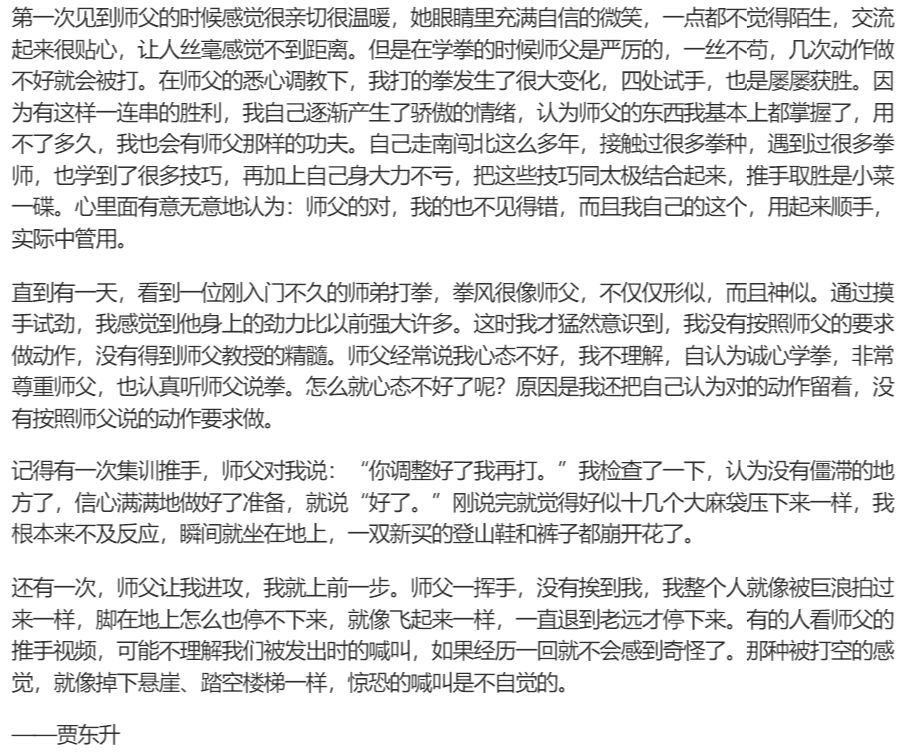 第一次见到师父的时候感觉很亲切很温暖，她眼睛里充满自信的微笑，一点都不觉得陌生，交流起来很贴心，让人丝毫感觉不到距离。但是在学拳的时候师父是严厉的，一丝不苟，几次动作做不好就会被打。在师父的悉心调教下，我打的拳发生了很大变化，四处试手，也是屡屡获胜。因为有这样一连串的胜利，我自己逐渐产生了骄傲的情绪，认为师父的东西我基本上都掌握了，用不了多久，我也会有师父那样的功夫。自己走南闯北这么多年，接触过很多拳种，遇到过很多拳师，也学到了很多技巧，再加上自己身大力不亏，把这些技巧同太极结合起来，推手取胜是小菜一碟。心里面有意无意地认为：师父的对，我的也不见得错，而且我自己的这个，用起来顺手，实际中管用。

直到有一天，看到一位刚入门不久的师弟打拳，拳风很像师父，不仅仅形似，而且神似。通过摸手试劲，我感觉到他身上的劲力比以前强大许多。这时我才猛然意识到，我没有按照师父的要求做动作，没有得到师父教授的精髓。师父经常说我心态不好，我不理解，自认为诚心学拳，非常尊重师父，也认真听师父说拳。怎么就心态不好了呢？原因是我还把自己认为对的动作留着，没有按照师父说的动作要求做。

记得有一次集训推手，师父对我说：“你调整好了我再打。”我检查了一下，认为没有僵滞的地方了，信心满满地做好了准备，就说“好了。”刚说完就觉得好似十几个大麻袋压下来一样，我根本来不及反应，瞬间就坐在地上，一双新买的登山鞋和裤子都崩开花了。

还有一次，师父让我进攻，我就上前一步。师父一挥手，没有挨到我，我整个人就像被巨浪拍过来一样，脚在地上怎么也停不下来，就像飞起来一样，一直退到老远才停下来。有的人看师父的推手视频，可能不理解我们被发出时的喊叫，如果经历一回就不会感到奇怪了。那种被打空的感觉，就像掉下悬崖、踏空楼梯一样，惊恐的喊叫是不自觉的。

——贾东升